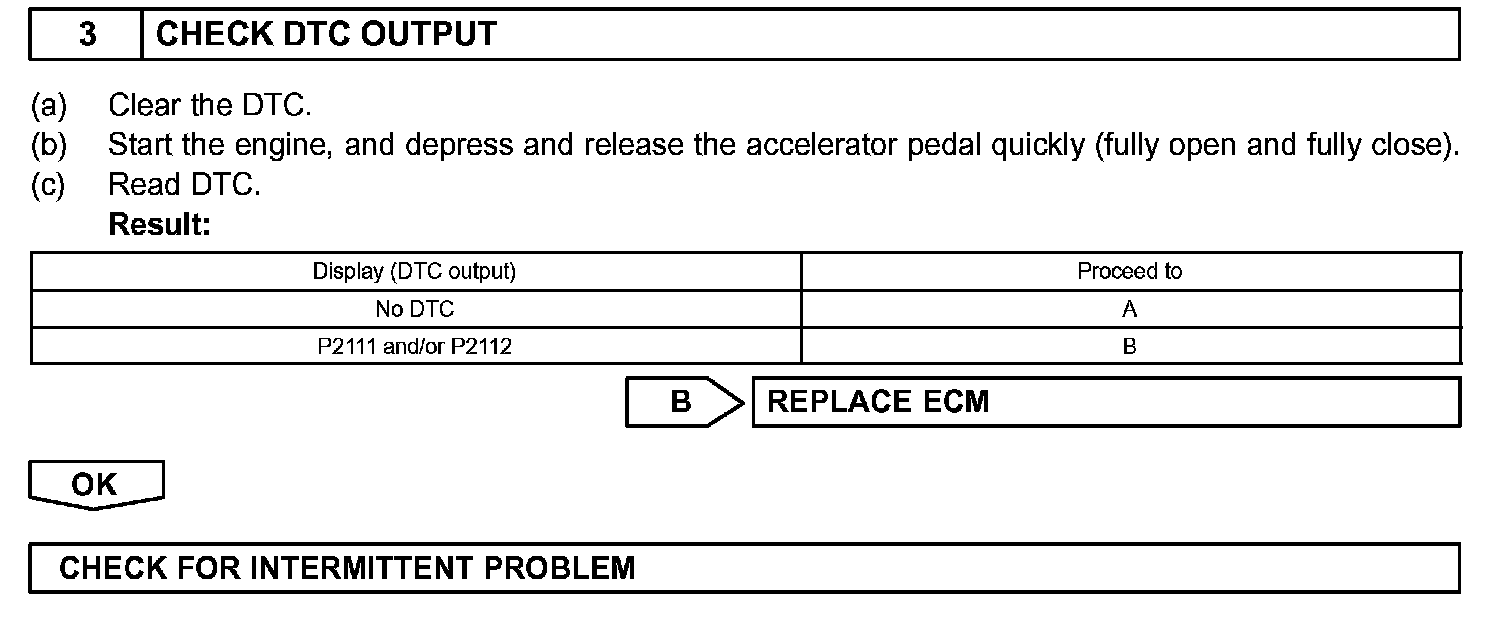 3 CHECK DTC OUTPUT

(a) Clear the DTC.
(b) Start the engine, and depress and release the accelerator pedal quickly (fully open and fully close).
(c) Read DTC.

Result:

| Display (DTC output) | Proceed to |
|---|---|
| No DTC | A |
| P2111 and/or P2112 | B |

B REPLACE ECM

OK

CHECK FOR INTERMITTENT PROBLEM